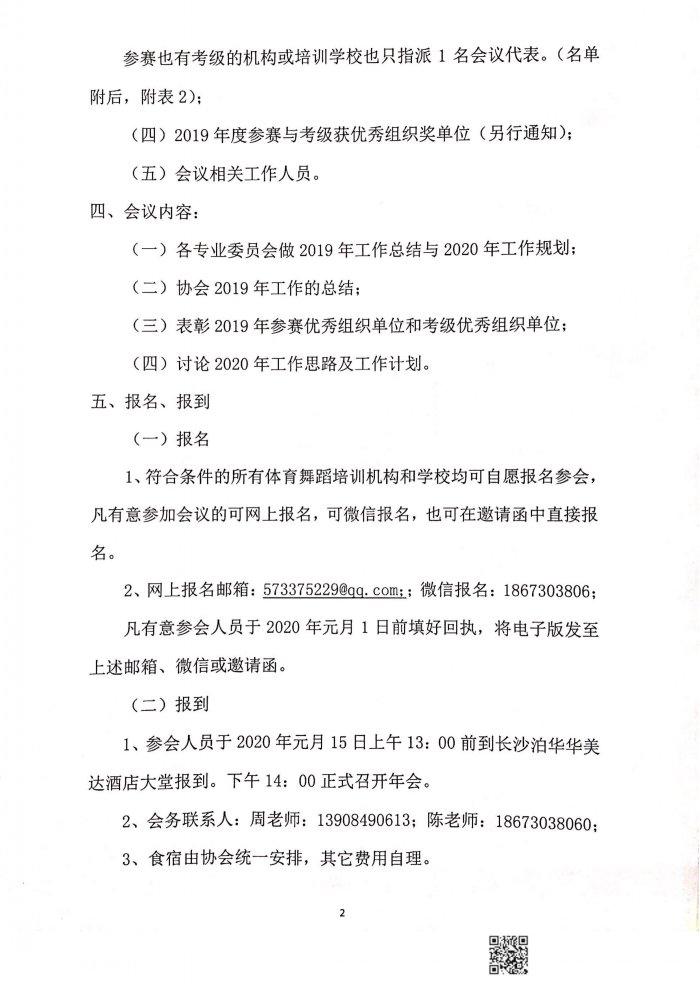 参赛也有考级的机构或培训学校也只指派 1 名会议代表。（名单附后，附表 2）；

（四）2019 年度参赛与考级获优秀组织奖单位（另行通知）；

（五）会议相关工作人员。

四、会议内容：

（一）各专业委员会做 2019 年工作总结与 2020 年工作规划；

（二）协会 2019 年工作的总结；

（三）表彰 2019 年参赛优秀组织单位和考级优秀组织单位；

（四）讨论 2020 年工作思路及工作计划。

五、报名、报到

（一）报名

1、符合条件的所有体育舞蹈培训机构和学校均可自愿报名参会，凡有意参加会议的可网上报名，可微信报名，也可在邀请函中直接报名。

2、网上报名邮箱：573375229@qq.com;；微信报名：1867303806；

凡有意参会人员于 2020 年元月 1 日前填好回执，将电子版发至上述邮箱、微信或邀请函。

（二）报到

1、参会人员于 2020 年元月 15 日上午 13：00 前到长沙泊华华美达酒店大堂报到。下午 14：00 正式召开年会。

2、会务联系人：周老师：13908490613；陈老师：18673038060；

3、食宿由协会统一安排，其它费用自理。

2